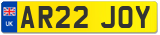 UK
AR22 JOY